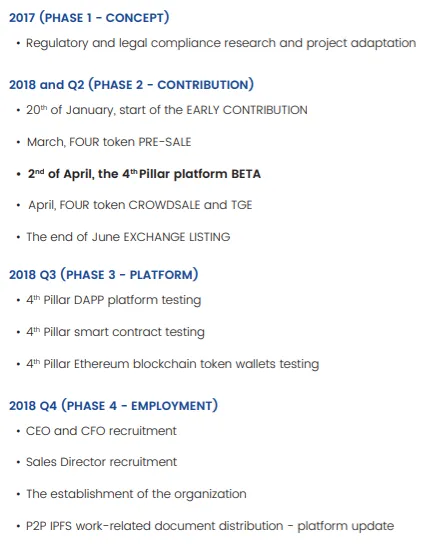 2017 (PHASE 1 - CONCEPT)

• Regulatory and legal compliance research and project adaptation

2018 and Q2 (PHASE 2 - CONTRIBUTION)

• 20$^{th}$ of January, start of the EARLY CONTRIBUTION

• March, FOUR token PRE-SALE

• 2$^{nd}$ of April, the 4$^{th}$ Pillar platform BETA

• April, FOUR token CROWDSALE and TGE

• The end of June EXCHANGE LISTING

2018 Q3 (PHASE 3 - PLATFORM)

• 4$^{th}$ Pillar DAPP platform testing

• 4$^{th}$ Pillar smart contract testing

• 4$^{th}$ Pillar Ethereum blockchain token wallets testing

2018 Q4 (PHASE 4 - EMPLOYMENT)

• CEO and CFO recruitment

• Sales Director recruitment

• The establishment of the organization

• P2P IPFS work-related document distribution - platform update